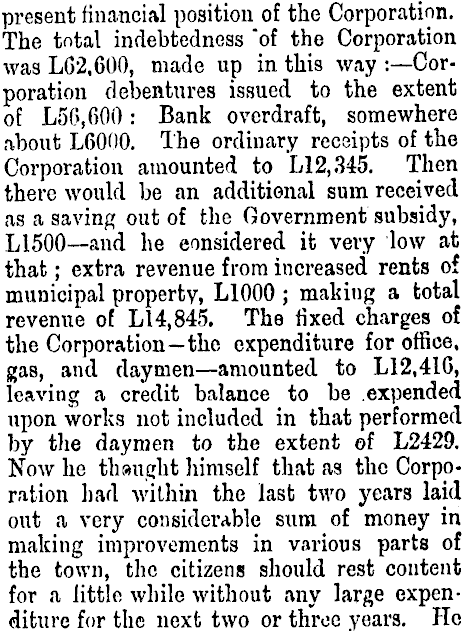 present financial position of the Corporation. The total indebtedness of the Corporation was L62,600, made up in this way:—Corporation debentures issued to the extent of L56,600: Bank overdraft, somewhere about L6000. The ordinary receipts of the Corporation amounted to L12,345. Then there would be an additional sum received as a saving out of the Government subsidy, L1500—and he considered it very low at that; extra revenue from increased rents of municipal property, L1000; making a total revenue of L14,845. The fixed charges of the Corporation—the expenditure for office, gas, and daymen—amounted to L12,416, leaving a credit balance to be expended upon works not included in that performed by the daymen to the extent of L2429. Now he thought himself that as the Corporation had within the last two years laid out a very considerable sum of money in making improvements in various parts of the town, the citizens should rest content for a little while without any large expenditure for the next two or three years. He